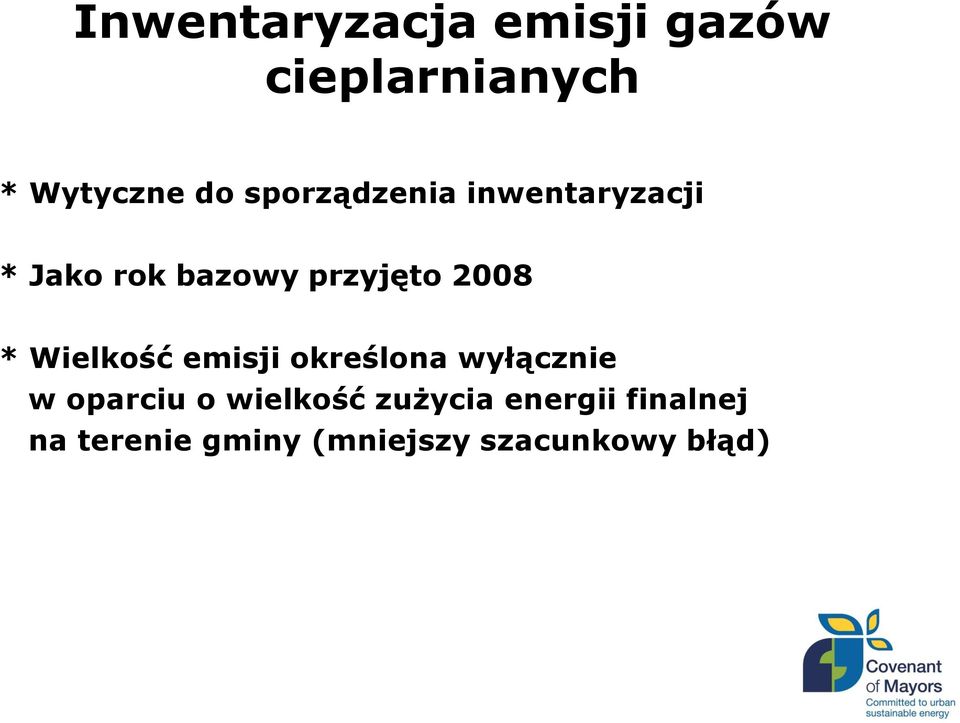 Inwentaryzacja emisji gazów cieplarnianych

* Wytyczne do sporządzenia inwentaryzacji

* Jako rok bazowy przyjęto 2008

* Wielkość emisji określona wyłącznie w oparciu o wielkość zużycia energii finalnej na terenie gminy (mniejszy szacunkowy błąd)

Covenant of Mayors
Committed to urban sustainable energy